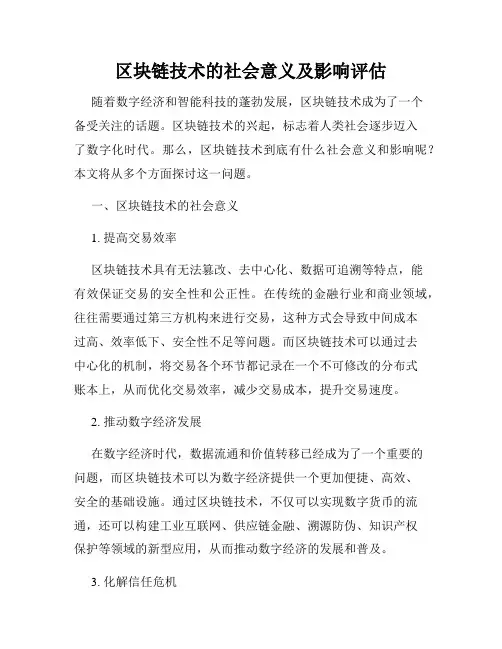 区块链技术的社会意义及影响评估

随着数字经济和智能科技的蓬勃发展，区块链技术成为了一个备受关注的话题。区块链技术的兴起，标志着人类社会逐步迈入了数字化时代。那么，区块链技术到底有什么社会意义和影响呢？本文将从多个方面探讨这一问题。

一、区块链技术的社会意义

1. 提高交易效率

区块链技术具有无法篡改、去中心化、数据可追溯等特点，能有效保证交易的安全性和公正性。在传统的金融行业和商业领域，往往需要通过第三方机构来进行交易，这种方式会导致中间成本过高、效率低下、安全性不足等问题。而区块链技术可以通过去中心化的机制，将交易各个环节都记录在一个不可修改的分布式账本上，从而优化交易效率，减少交易成本，提升交易速度。

2. 推动数字经济发展

在数字经济时代，数据流通和价值转移已经成为了一个重要的问题，而区块链技术可以为数字经济提供一个更加便捷、高效、安全的基础设施。通过区块链技术，不仅可以实现数字货币的流通，还可以构建工业互联网、供应链金融、溯源防伪、知识产权保护等领域的新型应用，从而推动数字经济的发展和普及。

3. 化解信任危机